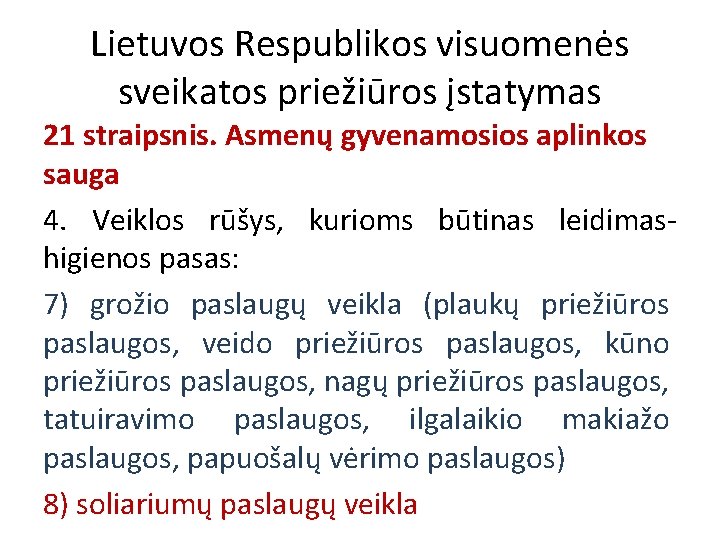 Lietuvos Respublikos visuomenės sveikatos priežiūros įstatymas

21 straipsnis. Asmenų gyvenamosios aplinkos sauga

4. Veiklos rūšys, kurioms būtinas leidimas-higienos pasas:

7) grožio paslaugų veikla (plaukų priežiūros paslaugos, veido priežiūros paslaugos, kūno priežiūros paslaugos, nagų priežiūros paslaugos, tatuiravimo paslaugos, ilgalaikio makiažo paslaugos, papuošalų vėrimo paslaugos)

8) soliariumų paslaugų veikla